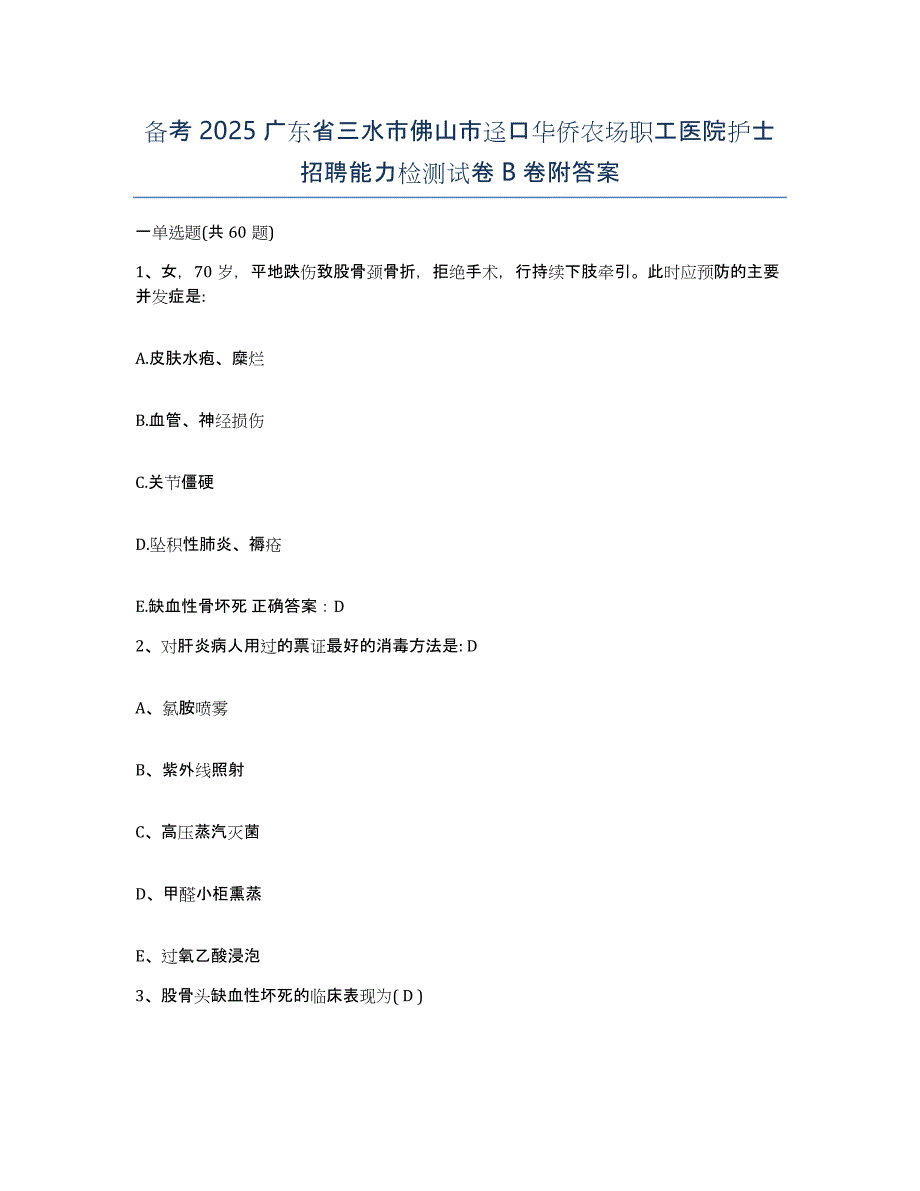 备考 2025 广东省三水市佛山市迳口华侨农场职工医院护士招聘能力检测试卷 B 卷附答案

一单选题(共 60 题)

1、女，70 岁，平地跌伤致股骨颈骨折，拒绝手术，行持续下肢牵引。此时应预防的主要并发症是:

A.皮肤水疱、糜烂

B.血管、神经损伤

C.关节僵硬

D.坠积性肺炎、褥疮

E.缺血性骨坏死 正确答案：D

2、对肝炎病人用过的票证最好的消毒方法是: D

A、氯胺喷雾

B、紫外线照射

C、高压蒸汽灭菌

D、甲醛小柜熏蒸

E、过氧乙酸浸泡

3、股骨头缺血性坏死的临床表现为( D )